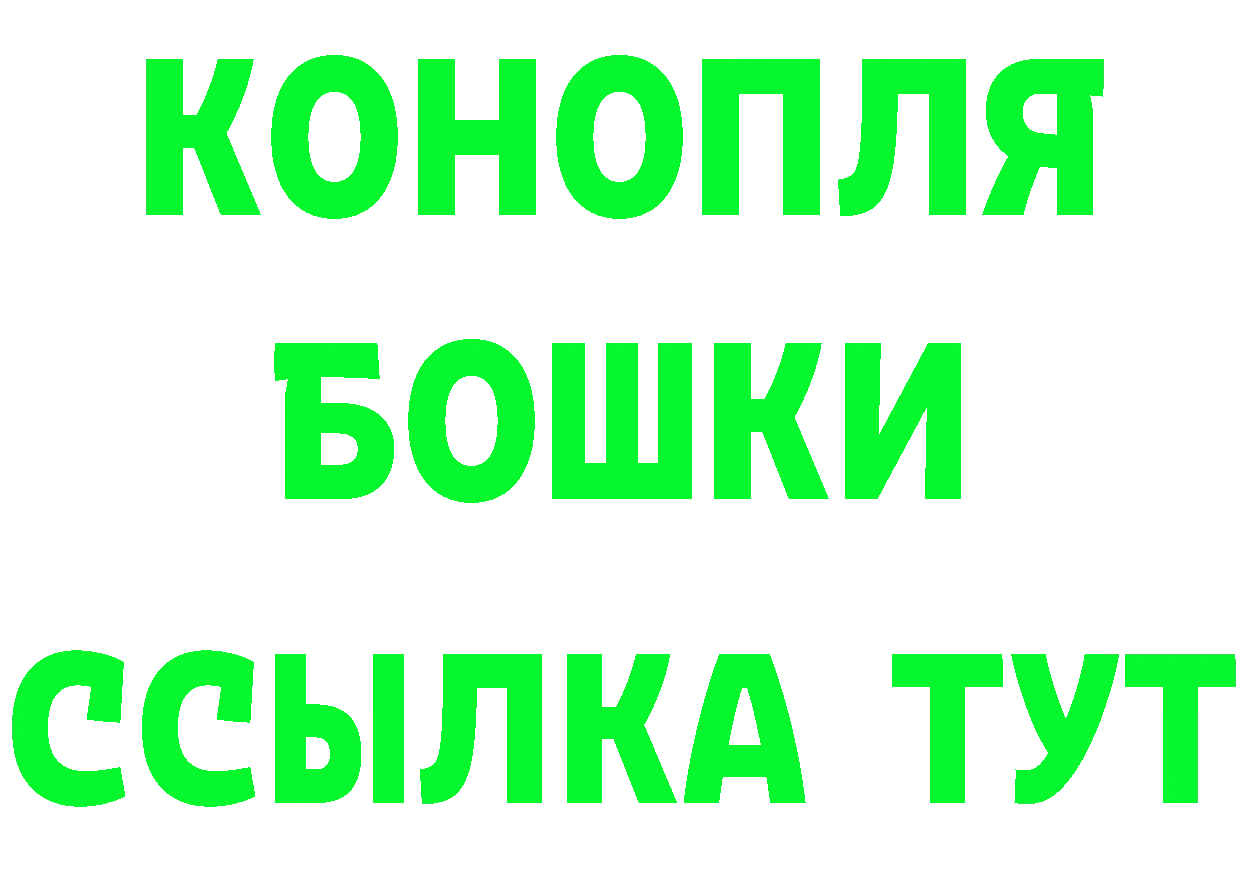 КОНОПЛЯ
БОШКИ
ССЫЛКА ТУТ